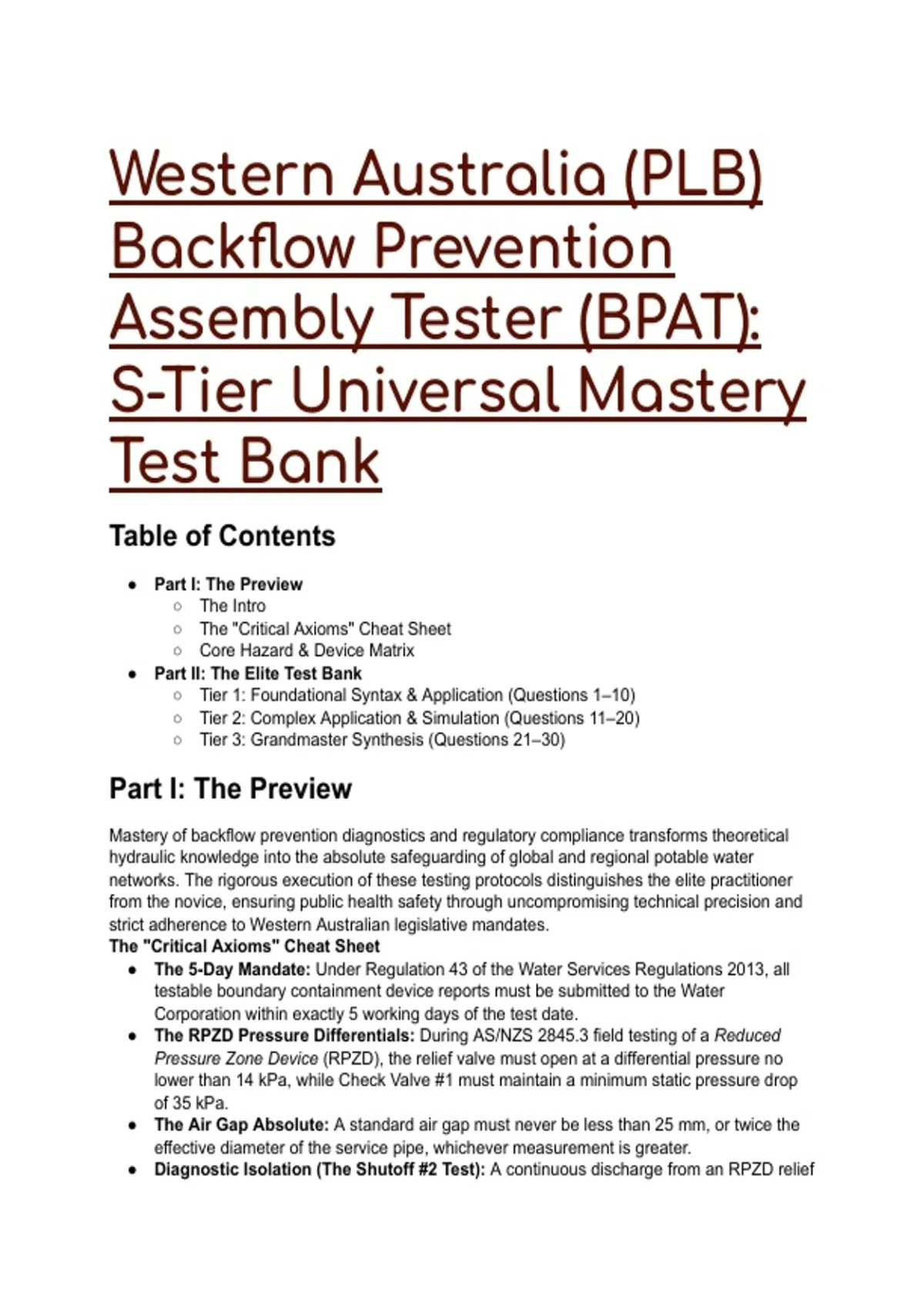 Western Australia (PLB) Backflow Prevention Assembly Tester (BPAT): S-Tier Universal Mastery Test Bank

Table of Contents

- Part I: The Preview
  - The Intro
  - The "Critical Axioms" Cheat Sheet
  - Core Hazard & Device Matrix
- Part II: The Elite Test Bank
  - Tier 1: Foundational Syntax & Application (Questions 1–10)
  - Tier 2: Complex Application & Simulation (Questions 11–20)
  - Tier 3: Grandmaster Synthesis (Questions 21–30)

Part I: The Preview

Mastery of backflow prevention diagnostics and regulatory compliance transforms theoretical hydraulic knowledge into the absolute safeguarding of global and regional potable water networks. The rigorous execution of these testing protocols distinguishes the elite practitioner from the novice, ensuring public health safety through uncompromising technical precision and strict adherence to Western Australian legislative mandates.

The "Critical Axioms" Cheat Sheet

- The 5-Day Mandate: Under Regulation 43 of the Water Services Regulations 2013, all testable boundary containment device reports must be submitted to the Water Corporation within exactly 5 working days of the test date.
- The RPZD Pressure Differentials: During AS/NZS 2845.3 field testing of a Reduced Pressure Zone Device (RPZD), the relief valve must open at a differential pressure no lower than 14 kPa, while Check Valve #1 must maintain a minimum static pressure drop of 35 kPa.
- The Air Gap Absolute: A standard air gap must never be less than 25 mm, or twice the effective diameter of the service pipe, whichever measurement is greater.
- Diagnostic Isolation (The Shutoff #2 Test): A continuous discharge from an RPZD relief